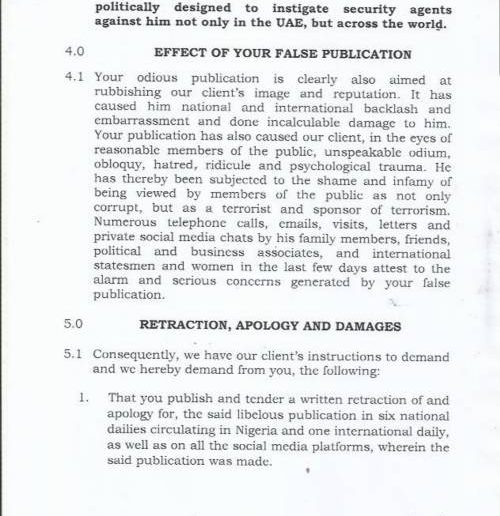 politically designed to instigate security agents against him not only in the UAE, but across the world.

4.0 EFFECT OF YOUR FALSE PUBLICATION

4.1 Your odious publication is clearly also aimed at rubbishing our client's image and reputation. It has caused him national and international backlash and embarrassment and done incalculable damage to him. Your publication has also caused our client, in the eyes of reasonable members of the public, unspeakable odium, obloquy, hatred, ridicule and psychological trauma. He has thereby been subjected to the shame and infamy of being viewed by members of the public as not only corrupt, but as a terrorist and sponsor of terrorism. Numerous telephone calls, emails, visits, letters and private social media chats by his family members, friends, political and business associates, and international statesmen and women in the last few days attest to the alarm and serious concerns generated by your false publication.

5.0 RETRACTION, APOLOGY AND DAMAGES

5.1 Consequently, we have our client's instructions to demand and we hereby demand from you, the following:

1. That you publish and tender a written retraction of and apology for, the said libelous publication in six national dailies circulating in Nigeria and one international daily, as well as on all the social media platforms, wherein the said publication was made.